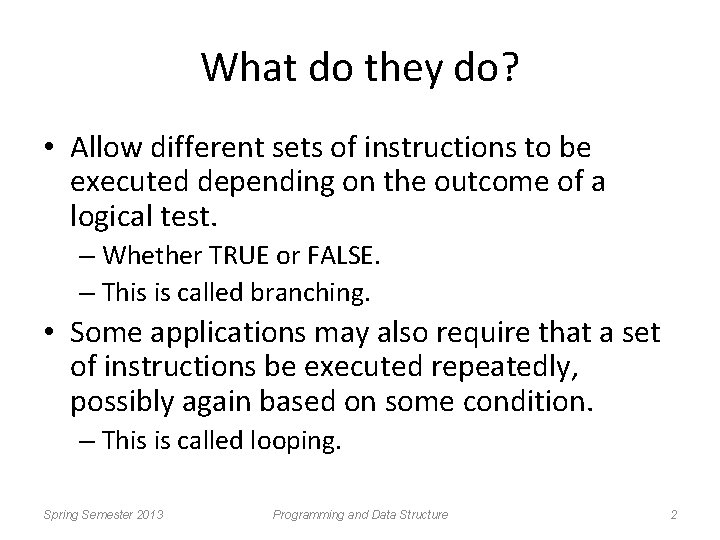 What do they do?

• Allow different sets of instructions to be executed depending on the outcome of a logical test.
– Whether TRUE or FALSE.
– This is called branching.

• Some applications may also require that a set of instructions be executed repeatedly, possibly again based on some condition.
– This is called looping.

Spring Semester 2013 Programming and Data Structure 2